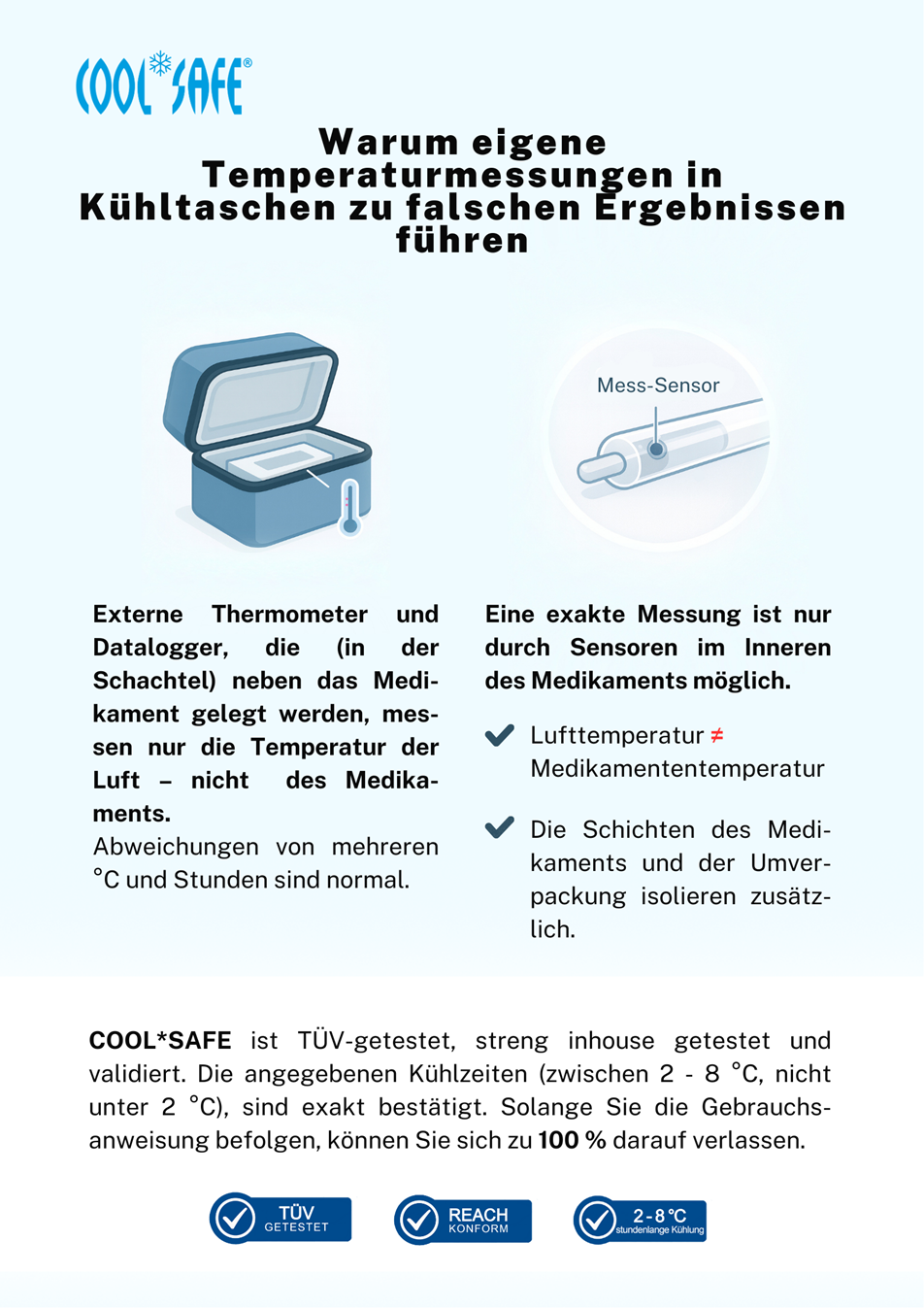 COOL*SAFE®

Warum eigene Temperaturmessungen in Kühltaschen zu falschen Ergebnissen führen

Mess-Sensor

Externe Thermometer und Datalogger, die (in der Schachtel) neben das Medikament gelegt werden, messen nur die Temperatur der Luft – nicht des Medikaments.
Abweichungen von mehreren °C und Stunden sind normal.

Eine exakte Messung ist nur durch Sensoren im Inneren des Medikaments möglich.

Lufttemperatur ≠ Medikamententemperatur

Die Schichten des Medikaments und der Umverpackung isolieren zusätzlich.

COOL*SAFE ist TÜV-getestet, streng inhouse getestet und validiert. Die angegebenen Kühlzeiten (zwischen 2 - 8 °C, nicht unter 2 °C), sind exakt bestätigt. Solange Sie die Gebrauchsanweisung befolgen, können Sie sich zu 100 % darauf verlassen.

TÜV GETESTET

REACH KONFORM

2-8 °C stundenlange Kühlung